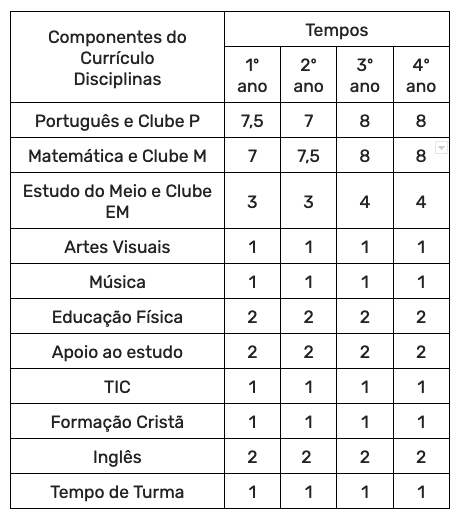 | Componentes do Currículo Disciplinas | Tempos | | | |
|---|---|---|---|---|
| | 1° ano | 2° ano | 3° ano | 4° ano |
| Português e Clube P | 7,5 | 7 | 8 | 8 |
| Matemática e Clube M | 7 | 7,5 | 8 | 8 |
| Estudo do Meio e Clube EM | 3 | 3 | 4 | 4 |
| Artes Visuais | 1 | 1 | 1 | 1 |
| Música | 1 | 1 | 1 | 1 |
| Educação Física | 2 | 2 | 2 | 2 |
| Apoio ao estudo | 2 | 2 | 2 | 2 |
| TIC | 1 | 1 | 1 | 1 |
| Formação Cristã | 1 | 1 | 1 | 1 |
| Inglês | 2 | 2 | 2 | 2 |
| Tempo de Turma | 1 | 1 | 1 | 1 |